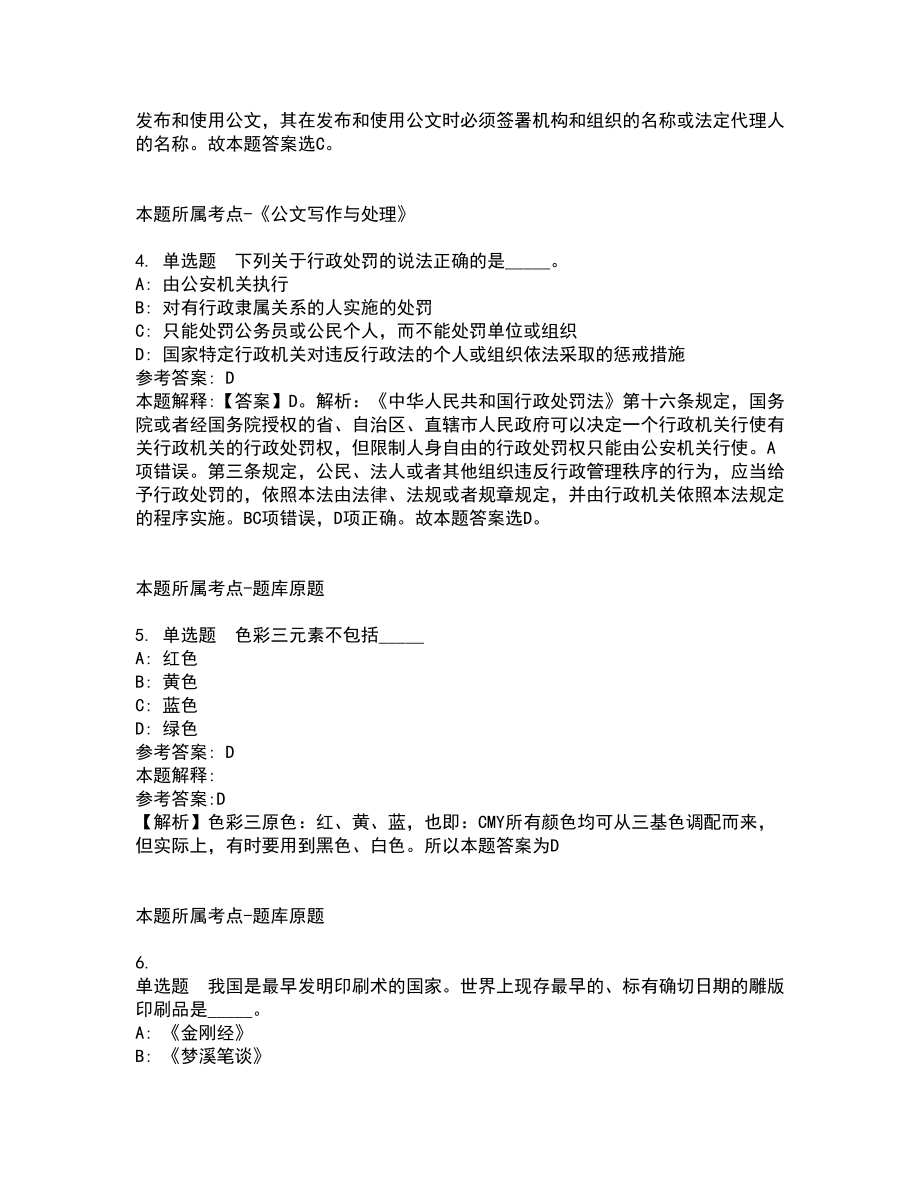 发布和使用公文，其在发布和使用公文时必须签署机构和组织的名称或法定代理人的名称。故本题答案选C。

本题所属考点-《公文写作与处理》

4. 单选题　下列关于行政处罚的说法正确的是_____。
A: 由公安机关执行
B: 对有行政隶属关系的人实施的处罚
C: 只能处罚公务员或公民个人，而不能处罚单位或组织
D: 国家特定行政机关对违反行政法的个人或组织依法采取的惩戒措施
参考答案: D
本题解释:【答案】D。解析：《中华人民共和国行政处罚法》第十六条规定，国务院或者经国务院授权的省、自治区、直辖市人民政府可以决定一个行政机关行使有关行政机关的行政处罚权，但限制人身自由的行政处罚权只能由公安机关行使。A项错误。第三条规定，公民、法人或者其他组织违反行政管理秩序的行为，应当给予行政处罚的，依照本法由法律、法规或者规章规定，并由行政机关依照本法规定的程序实施。BC项错误，D项正确。故本题答案选D。

本题所属考点-题库原题

5. 单选题　色彩三元素不包括_____
A: 红色
B: 黄色
C: 蓝色
D: 绿色
参考答案: D
本题解释:
参考答案:D
【解析】色彩三原色：红、黄、蓝，也即：CMY所有颜色均可从三基色调配而来，但实际上，有时要用到黑色、白色。所以本题答案为D

本题所属考点-题库原题

6.
单选题　我国是最早发明印刷术的国家。世界上现存最早的、标有确切日期的雕版印刷品是_____。
A: 《金刚经》
B: 《梦溪笔谈》